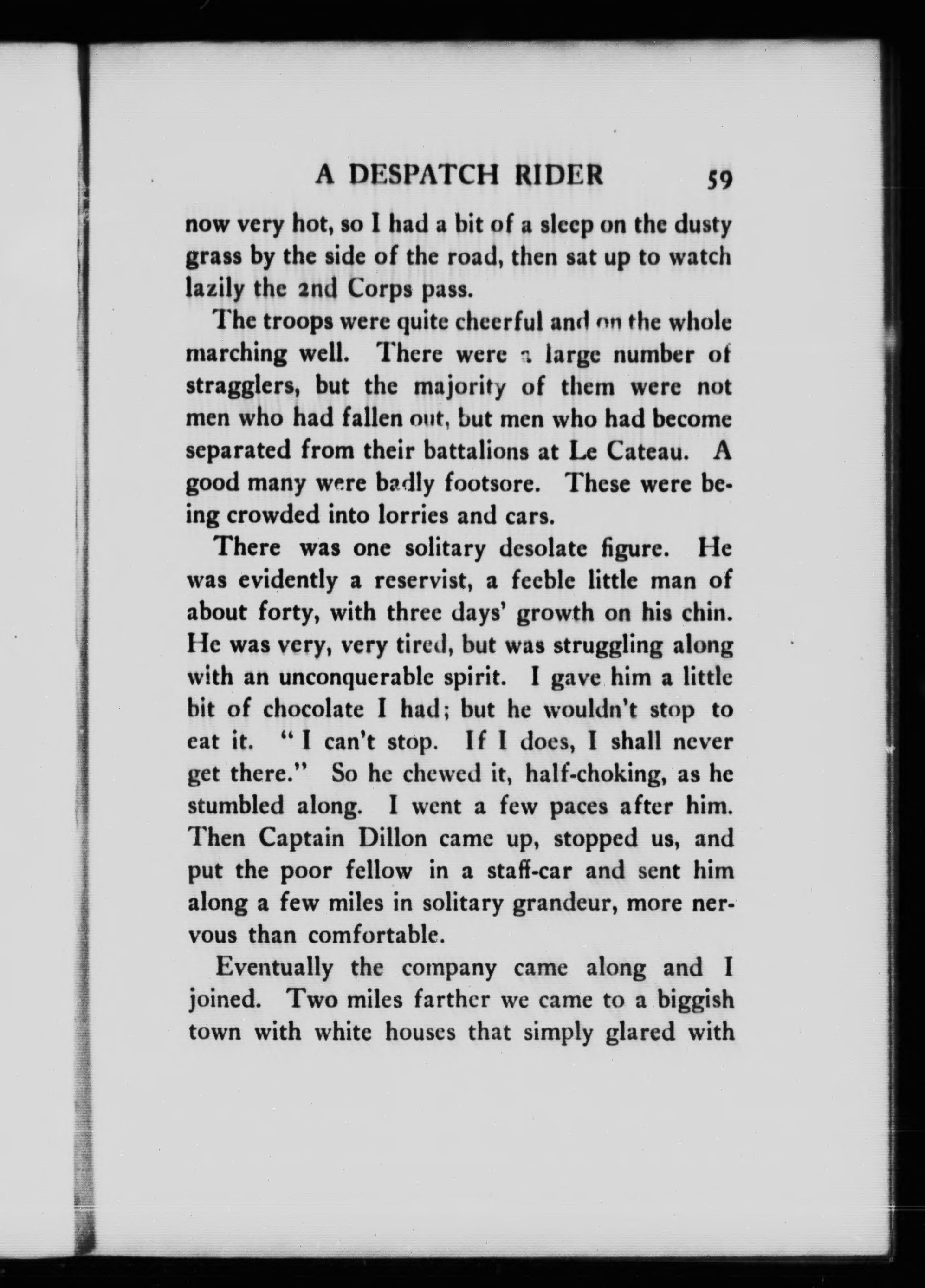 A DESPATCH RIDER 59

now very hot, so I had a bit of a sleep on the dusty grass by the side of the road, then sat up to watch lazily the 2nd Corps pass.

The troops were quite cheerful and on the whole marching well. There were a large number of stragglers, but the majority of them were not men who had fallen out, but men who had become separated from their battalions at Le Cateau. A good many were badly footsore. These were being crowded into lorries and cars.

There was one solitary desolate figure. He was evidently a reservist, a feeble little man of about forty, with three days' growth on his chin. He was very, very tired, but was struggling along with an unconquerable spirit. I gave him a little bit of chocolate I had; but he wouldn't stop to eat it. "I can't stop. If I does, I shall never get there." So he chewed it, half-choking, as he stumbled along. I went a few paces after him. Then Captain Dillon came up, stopped us, and put the poor fellow in a staff-car and sent him along a few miles in solitary grandeur, more nervous than comfortable.

Eventually the company came along and I joined. Two miles farther we came to a biggish town with white houses that simply glared with